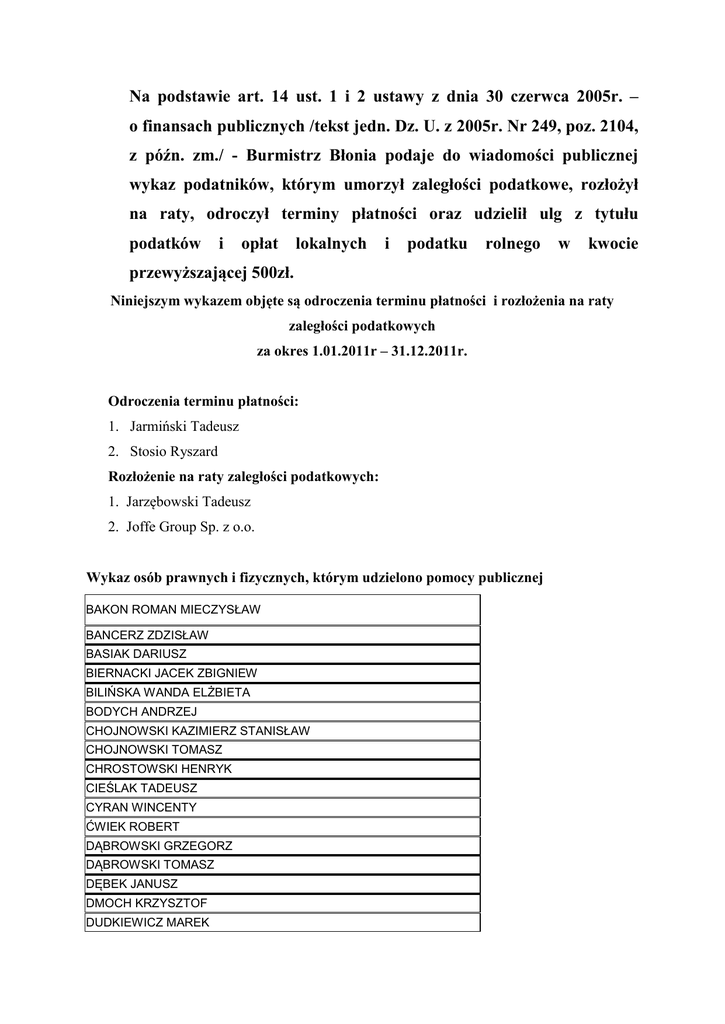 Na podstawie art. 14 ust. 1 i 2 ustawy z dnia 30 czerwca 2005r. – o finansach publicznych /tekst jedn. Dz. U. z 2005r. Nr 249, poz. 2104, z późn. zm./ - Burmistrz Błonia podaje do wiadomości publicznej wykaz podatników, którym umorzył zaległości podatkowe, rozłożył na raty, odroczył terminy płatności oraz udzielił ulg z tytułu podatków i opłat lokalnych i podatku rolnego w kwocie przewyższającej 500zł.

Niniejszym wykazem objęte są odroczenia terminu płatności i rozłożenia na raty zaległości podatkowych za okres 1.01.2011r – 31.12.2011r.

Odroczenia terminu płatności:
1. Jarmiński Tadeusz
2. Stosio Ryszard
Rozłożenie na raty zaległości podatkowych:
1. Jarzębowski Tadeusz
2. Joffe Group Sp. z o.o.

Wykaz osób prawnych i fizycznych, którym udzielono pomocy publicznej

| BAKON ROMAN MIECZYSŁAW |
|---|
| BANCERZ ZDZISŁAW |
| BASIAK DARIUSZ |
| BIERNACKI JACEK ZBIGNIEW |
| BILIŃSKA WANDA ELŻBIETA |
| BODYCH ANDRZEJ |
| CHOJNOWSKI KAZIMIERZ STANISŁAW |
| CHOJNOWSKI TOMASZ |
| CHROSTOWSKI HENRYK |
| CIEŚLAK TADEUSZ |
| CYRAN WINCENTY |
| ĆWIEK ROBERT |
| DĄBROWSKI GRZEGORZ |
| DĄBROWSKI TOMASZ |
| DĘBEK JANUSZ |
| DMOCH KRZYSZTOF |
| DUDKIEWICZ MAREK |